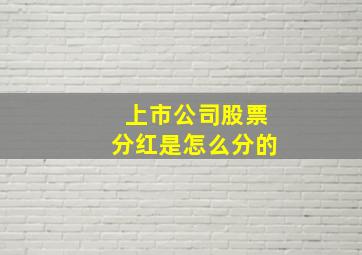 上市公司股票
分红是怎么分的